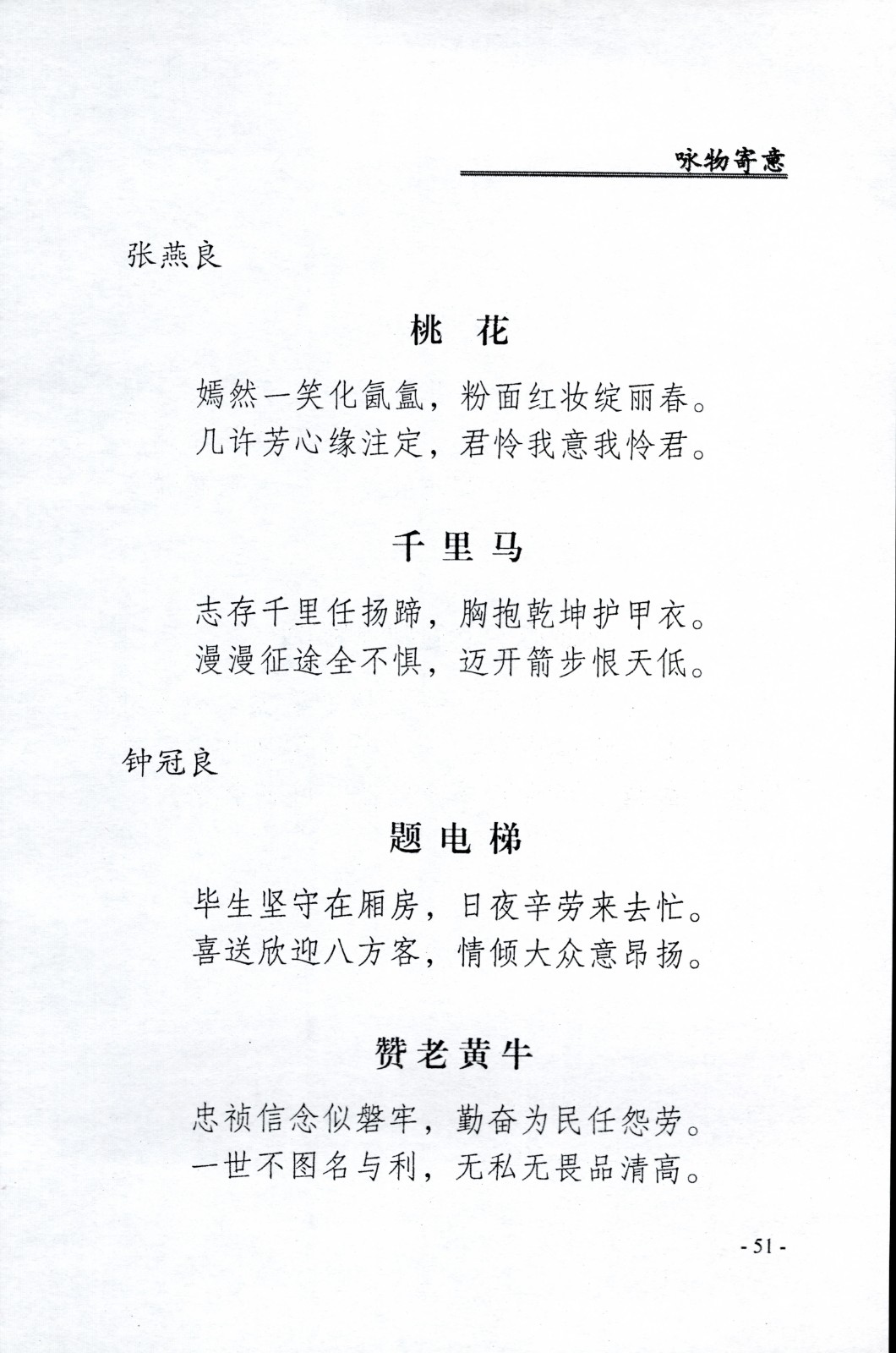 咏物寄意

张燕良

桃 花

嫣然一笑化氤氲，粉面红妆绽丽春。
几许芳心缘注定，君怜我意我怜君。

千里马

志存千里任扬蹄，胸抱乾坤护甲衣。
漫漫征途全不惧，迈开箭步恨天低。

钟冠良

题电梯

毕生坚守在厢房，日夜辛劳来去忙。
喜送欣迎八方客，情倾大众意昂扬。

赞老黄牛

忠祯信念似磐牢，勤奋为民任怨劳。
一世不图名与利，无私无畏品清高。

- 51 -